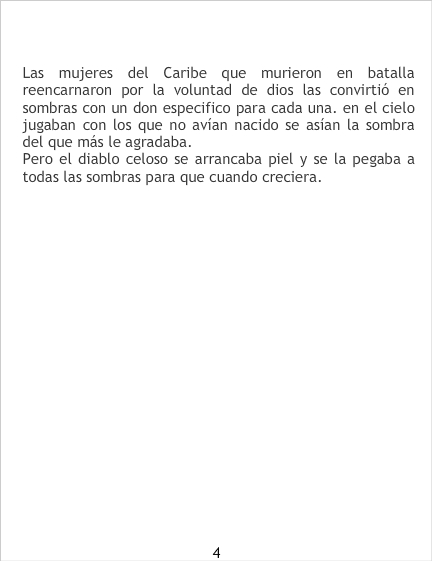 Las mujeres del Caribe que murieron en batalla reencarnaron por la voluntad de dios las convirtió en sombras con un don especifico para cada una. en el cielo jugaban con los que no avían nacido se asían la sombra del que más le agradaba.

Pero el diablo celoso se arrancaba piel y se la pegaba a todas las sombras para que cuando creciera.

4